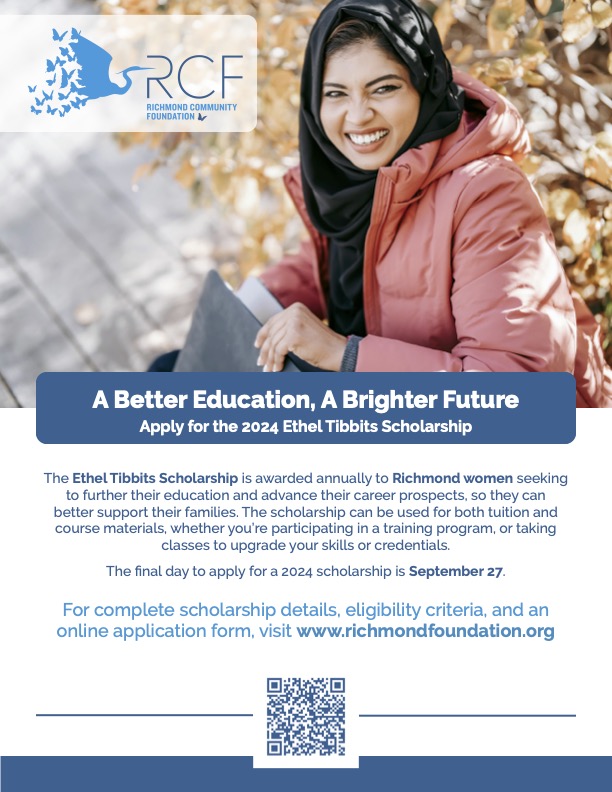 RCF
RICHMOND COMMUNITY FOUNDATION

A Better Education, A Brighter Future
Apply for the 2024 Ethel Tibbits Scholarship

The Ethel Tibbits Scholarship is awarded annually to Richmond women seeking to further their education and advance their career prospects, so they can better support their families. The scholarship can be used for both tuition and course materials, whether you're participating in a training program, or taking classes to upgrade your skills or credentials.

The final day to apply for a 2024 scholarship is September 27.

For complete scholarship details, eligibility criteria, and an online application form, visit www.richmondfoundation.org